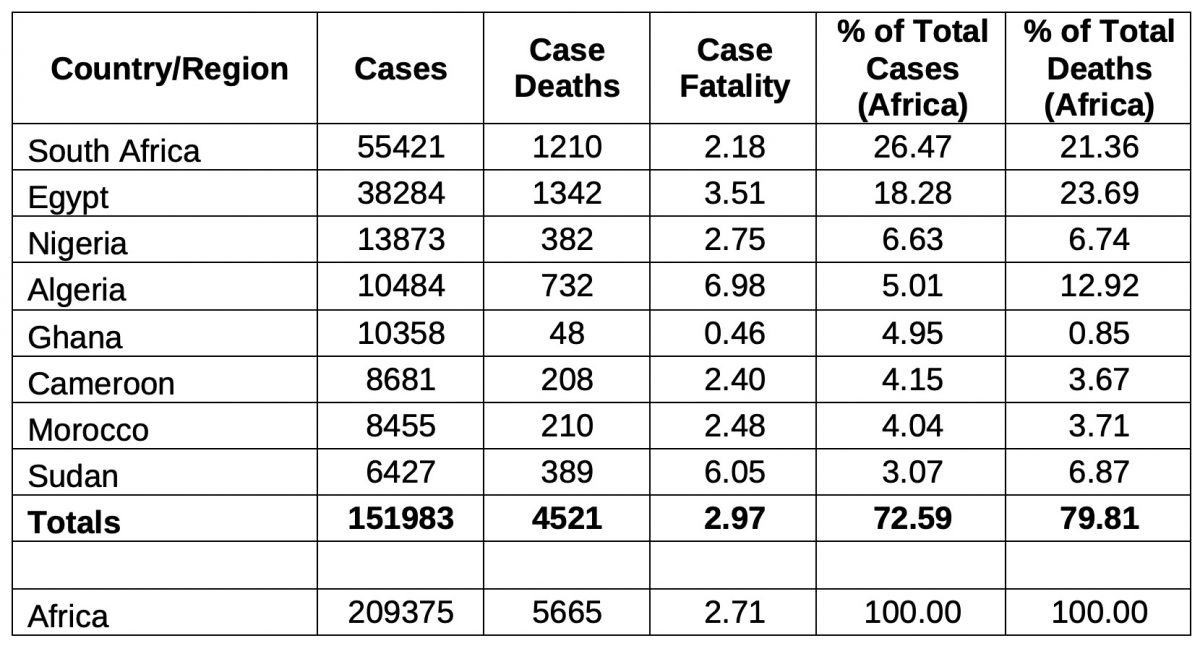 | Country/Region | Cases | Case Deaths | Case Fatality | % of Total Cases (Africa) | % of Total Deaths (Africa) |
|---|---|---|---|---|---|
| South Africa | 55421 | 1210 | 2.18 | 26.47 | 21.36 |
| Egypt | 38284 | 1342 | 3.51 | 18.28 | 23.69 |
| Nigeria | 13873 | 382 | 2.75 | 6.63 | 6.74 |
| Algeria | 10484 | 732 | 6.98 | 5.01 | 12.92 |
| Ghana | 10358 | 48 | 0.46 | 4.95 | 0.85 |
| Cameroon | 8681 | 208 | 2.40 | 4.15 | 3.67 |
| Morocco | 8455 | 210 | 2.48 | 4.04 | 3.71 |
| Sudan | 6427 | 389 | 6.05 | 3.07 | 6.87 |
| **Totals** | **151983** | **4521** | **2.97** | **72.59** | **79.81** |
| | | | | | |
| Africa | 209375 | 5665 | 2.71 | 100.00 | 100.00 |